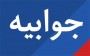 جوابیه